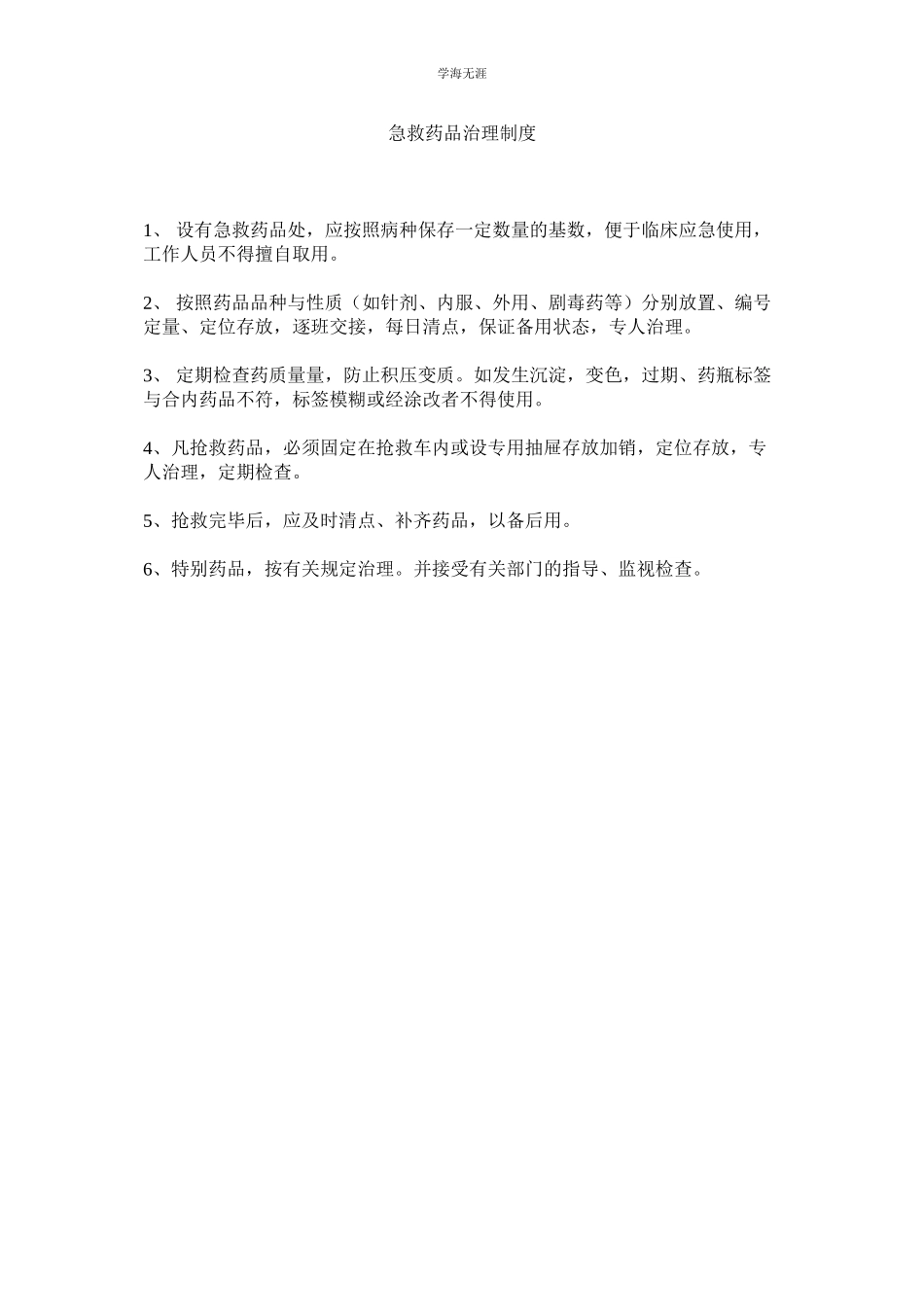 学海无涯

急救药品治理制度

1、 设有急救药品处，应按照病种保存一定数量的基数，便于临床应急使用，工作人员不得擅自取用。

2、 按照药品品种与性质（如针剂、内服、外用、剧毒药等）分别放置、编号定量、定位存放，逐班交接，每日清点，保证备用状态，专人治理。

3、 定期检查药质量量，防止积压变质。如发生沉淀，变色，过期、药瓶标签与合内药品不符，标签模糊或经涂改者不得使用。

4、凡抢救药品，必须固定在抢救车内或设专用抽屉存放加销，定位存放，专人治理，定期检查。

5、抢救完毕后，应及时清点、补齐药品，以备后用。

6、特别药品，按有关规定治理。并接受有关部门的指导、监视检查。